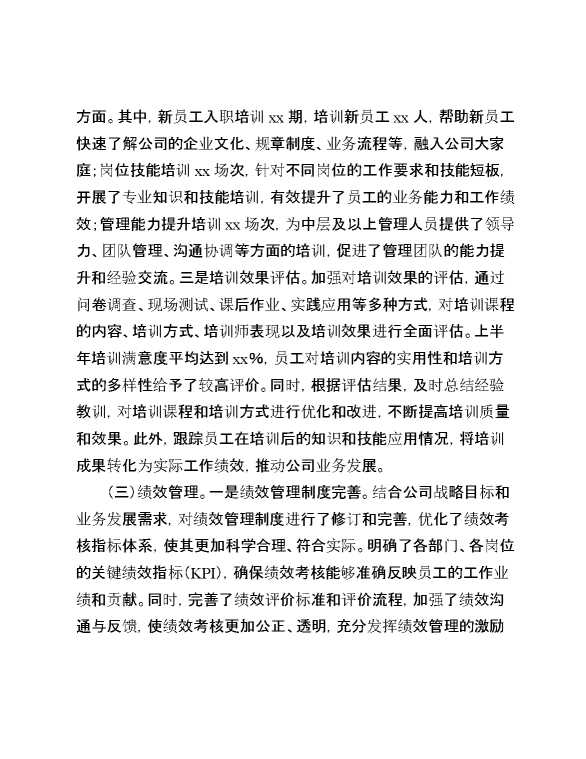 方面。其中，新员工入职培训 xx 期，培训新员工 xx 人，帮助新员工快速了解公司的企业文化、规章制度、业务流程等，融入公司大家庭；岗位技能培训 xx 场次，针对不同岗位的工作要求和技能短板，开展了专业知识和技能培训，有效提升了员工的业务能力和工作绩效；管理能力提升培训 xx 场次，为中层及以上管理人员提供了领导力、团队管理、沟通协调等方面的培训，促进了管理团队的能力提升和经验交流。三是培训效果评估。加强对培训效果的评估，通过问卷调查、现场测试、课后作业、实践应用等多种方式，对培训课程的内容、培训方式、培训师表现以及培训效果进行全面评估。上半年培训满意度平均达到 xx%，员工对培训内容的实用性和培训方式的多样性给予了较高评价。同时，根据评估结果，及时总结经验教训，对培训课程和培训方式进行优化和改进，不断提高培训质量和效果。此外，跟踪员工在培训后的知识和技能应用情况，将培训成果转化为实际工作绩效，推动公司业务发展。

（三）绩效管理。一是绩效管理制度完善。结合公司战略目标和业务发展需求，对绩效管理制度进行了修订和完善，优化了绩效考核指标体系，使其更加科学合理、符合实际。明确了各部门、各岗位的关键绩效指标（KPI），确保绩效考核能够准确反映员工的工作业绩和贡献。同时，完善了绩效评价标准和评价流程，加强了绩效沟通与反馈，使绩效考核更加公正、透明，充分发挥绩效管理的激励